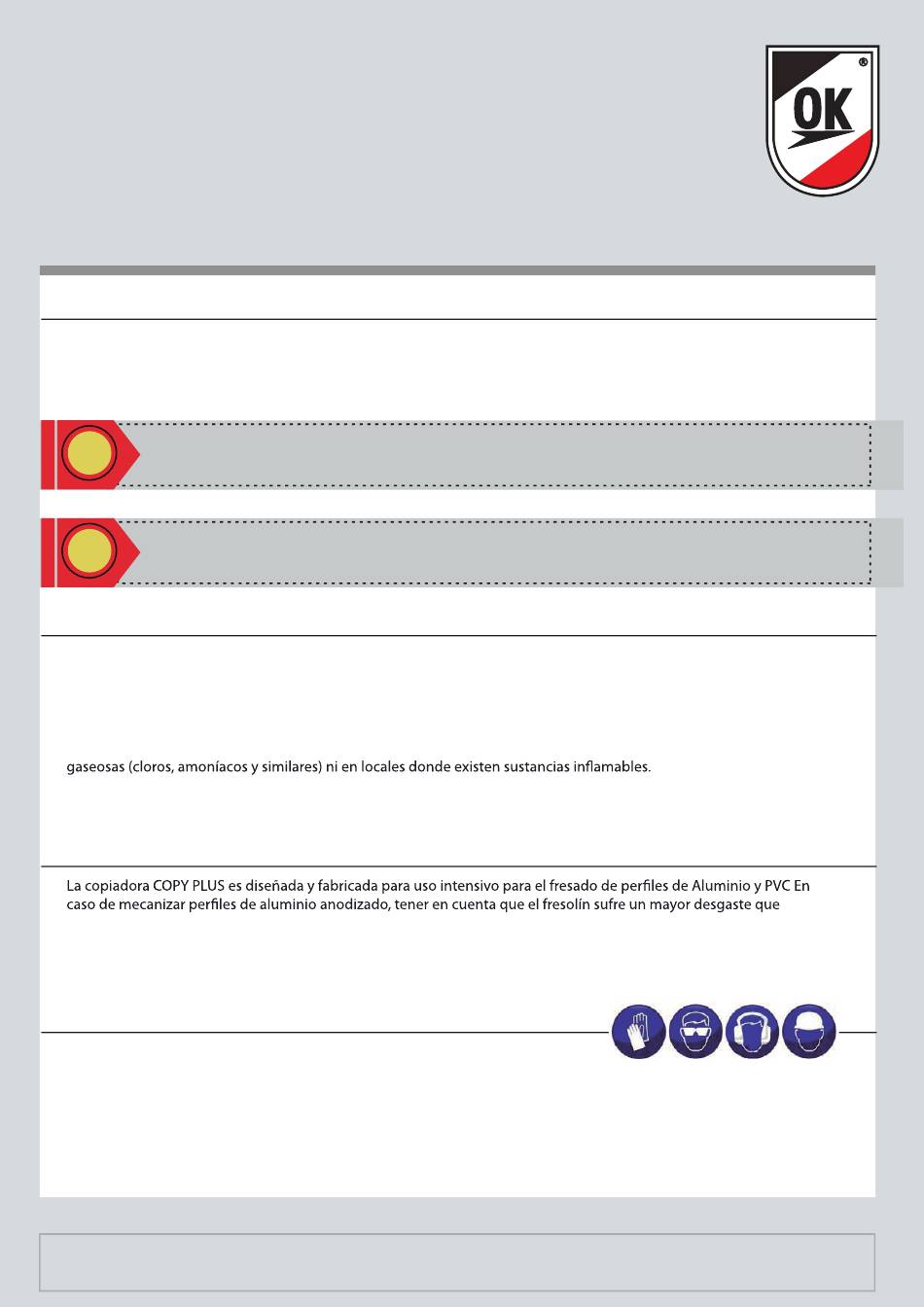 OK ®

gaseosas (cloros, amoníacos y similares) ni en locales donde existen sustancias inflamables.

La copiadora COPY PLUS es diseñada y fabricada para uso intensivo para el fresado de perfiles de Aluminio y PVC En caso de mecanizar perfiles de aluminio anodizado, tener en cuenta que el fresolín sufre un mayor desgaste que